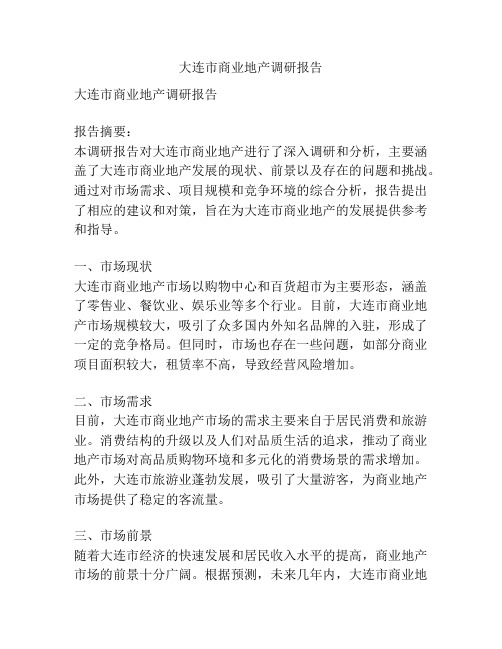 大连市商业地产调研报告

大连市商业地产调研报告

报告摘要：
本调研报告对大连市商业地产进行了深入调研和分析，主要涵盖了大连市商业地产发展的现状、前景以及存在的问题和挑战。通过对市场需求、项目规模和竞争环境的综合分析，报告提出了相应的建议和对策，旨在为大连市商业地产的发展提供参考和指导。

一、市场现状
大连市商业地产市场以购物中心和百货超市为主要形态，涵盖了零售业、餐饮业、娱乐业等多个行业。目前，大连市商业地产市场规模较大，吸引了众多国内外知名品牌的入驻，形成了一定的竞争格局。但同时，市场也存在一些问题，如部分商业项目面积较大，租赁率不高，导致经营风险增加。

二、市场需求
目前，大连市商业地产市场的需求主要来自于居民消费和旅游业。消费结构的升级以及人们对品质生活的追求，推动了商业地产市场对高品质购物环境和多元化的消费场景的需求增加。此外，大连市旅游业蓬勃发展，吸引了大量游客，为商业地产市场提供了稳定的客流量。

三、市场前景
随着大连市经济的快速发展和居民收入水平的提高，商业地产市场的前景十分广阔。根据预测，未来几年内，大连市商业地